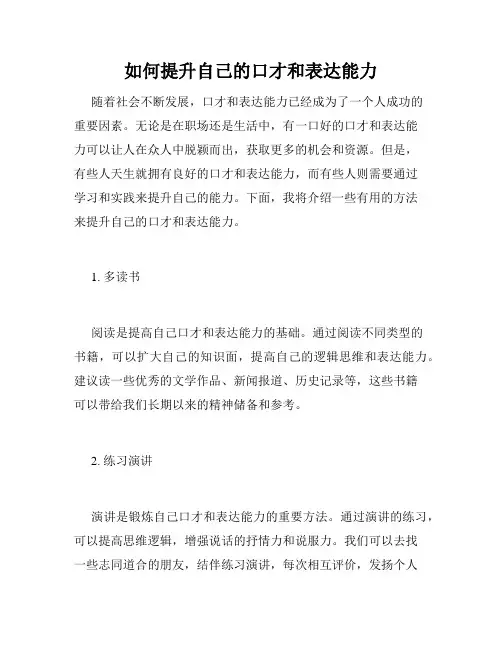 如何提升自己的口才和表达能力

随着社会不断发展，口才和表达能力已经成为了一个人成功的重要因素。无论是在职场还是生活中，有一口好的口才和表达能力可以让人在众人中脱颖而出，获取更多的机会和资源。但是，有些人天生就拥有良好的口才和表达能力，而有些人则需要通过学习和实践来提升自己的能力。下面，我将介绍一些有用的方法来提升自己的口才和表达能力。

1. 多读书

阅读是提高自己口才和表达能力的基础。通过阅读不同类型的书籍，可以扩大自己的知识面，提高自己的逻辑思维和表达能力。建议读一些优秀的文学作品、新闻报道、历史记录等，这些书籍可以带给我们长期以来的精神储备和参考。

2. 练习演讲

演讲是锻炼自己口才和表达能力的重要方法。通过演讲的练习，可以提高思维逻辑，增强说话的抒情力和说服力。我们可以去找一些志同道合的朋友，结伴练习演讲，每次相互评价，发扬个人